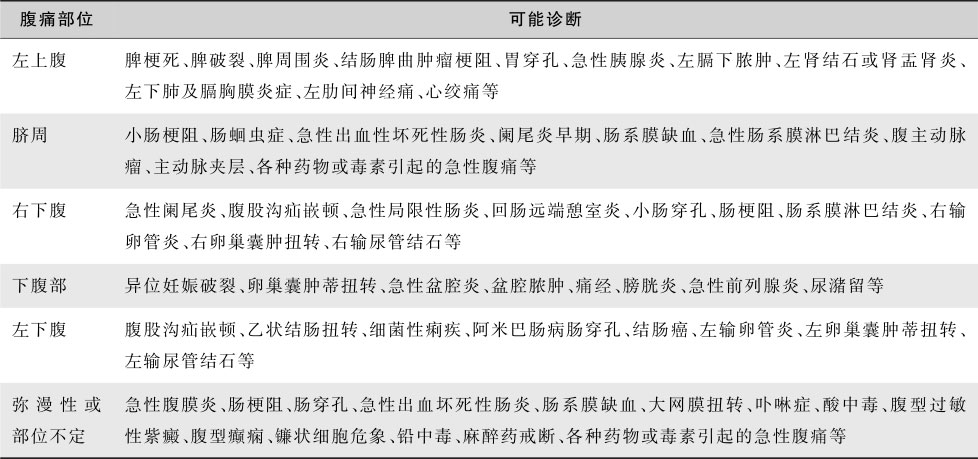 | 腹痛部位 | 可能诊断 |
|---|---|
| 左上腹 | 脾梗死、脾破裂、脾周围炎、结肠脾曲肿瘤梗阻、胃穿孔、急性胰腺炎、左膈下脓肿、左肾结石或肾盂肾炎、左下肺及膈胸膜炎症、左肋间神经痛、心绞痛等 |
| 脐周 | 小肠梗阻、肠蛔虫症、急性出血性坏死性肠炎、阑尾炎早期、肠系膜缺血、急性肠系膜淋巴结炎、腹主动脉瘤、主动脉夹层、各种药物或毒素引起的急性腹痛等 |
| 右下腹 | 急性阑尾炎、腹股沟疝嵌顿、急性局限性肠炎、回肠远端憩室炎、小肠穿孔、肠梗阻、肠系膜淋巴结炎、右输卵管炎、右卵巢囊肿扭转、右输尿管结石等 |
| 下腹部 | 异位妊娠破裂、卵巢囊肿蒂扭转、急性盆腔炎、盆腔脓肿、痛经、膀胱炎、急性前列腺炎、尿潴留等 |
| 左下腹 | 腹股沟疝嵌顿、乙状结肠扭转、细菌性痢疾、阿米巴肠病肠穿孔、结肠癌、左输卵管炎、左卵巢囊肿蒂扭转、左输尿管结石等 |
| 弥漫性或部位不定 | 急性腹膜炎、肠梗阻、肠穿孔、急性出血坏死性肠炎、肠系膜缺血、大网膜扭转、卟啉症、酸中毒、腹型过敏性紫癜、腹型癫痫、镰状细胞危象、铅中毒、麻醉药戒断、各种药物或毒素引起的急性腹痛等 |